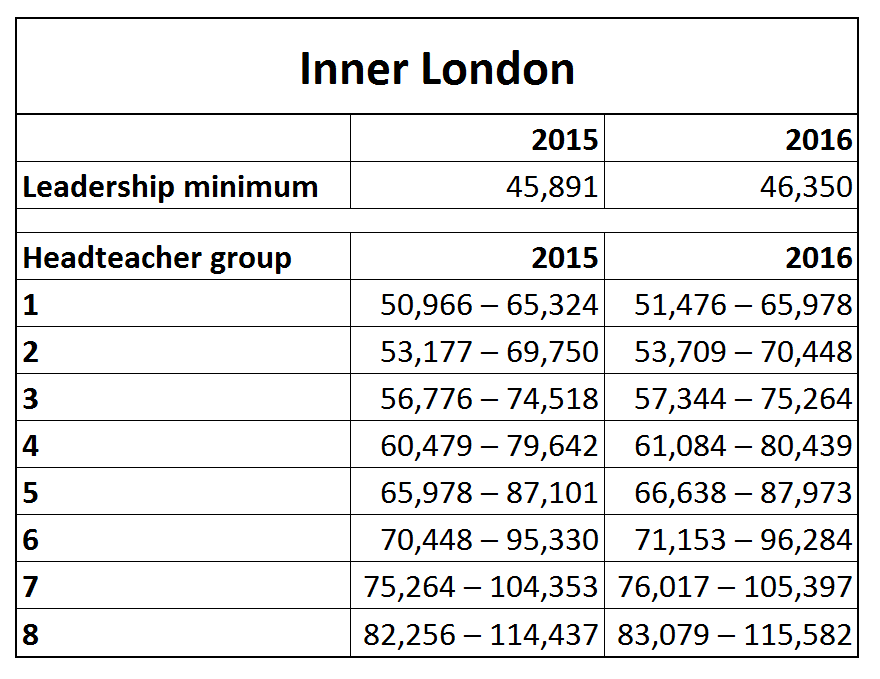 Inner London

| | 2015 | 2016 |
|---|---|---|
| Leadership minimum | 45,891 | 46,350 |
| | | |
| Headteacher group | 2015 | 2016 |
| 1 | 50,966 – 65,324 | 51,476 – 65,978 |
| 2 | 53,177 – 69,750 | 53,709 – 70,448 |
| 3 | 56,776 – 74,518 | 57,344 – 75,264 |
| 4 | 60,479 – 79,642 | 61,084 – 80,439 |
| 5 | 65,978 – 87,101 | 66,638 – 87,973 |
| 6 | 70,448 – 95,330 | 71,153 – 96,284 |
| 7 | 75,264 – 104,353 | 76,017 – 105,397 |
| 8 | 82,256 – 114,437 | 83,079 – 115,582 |